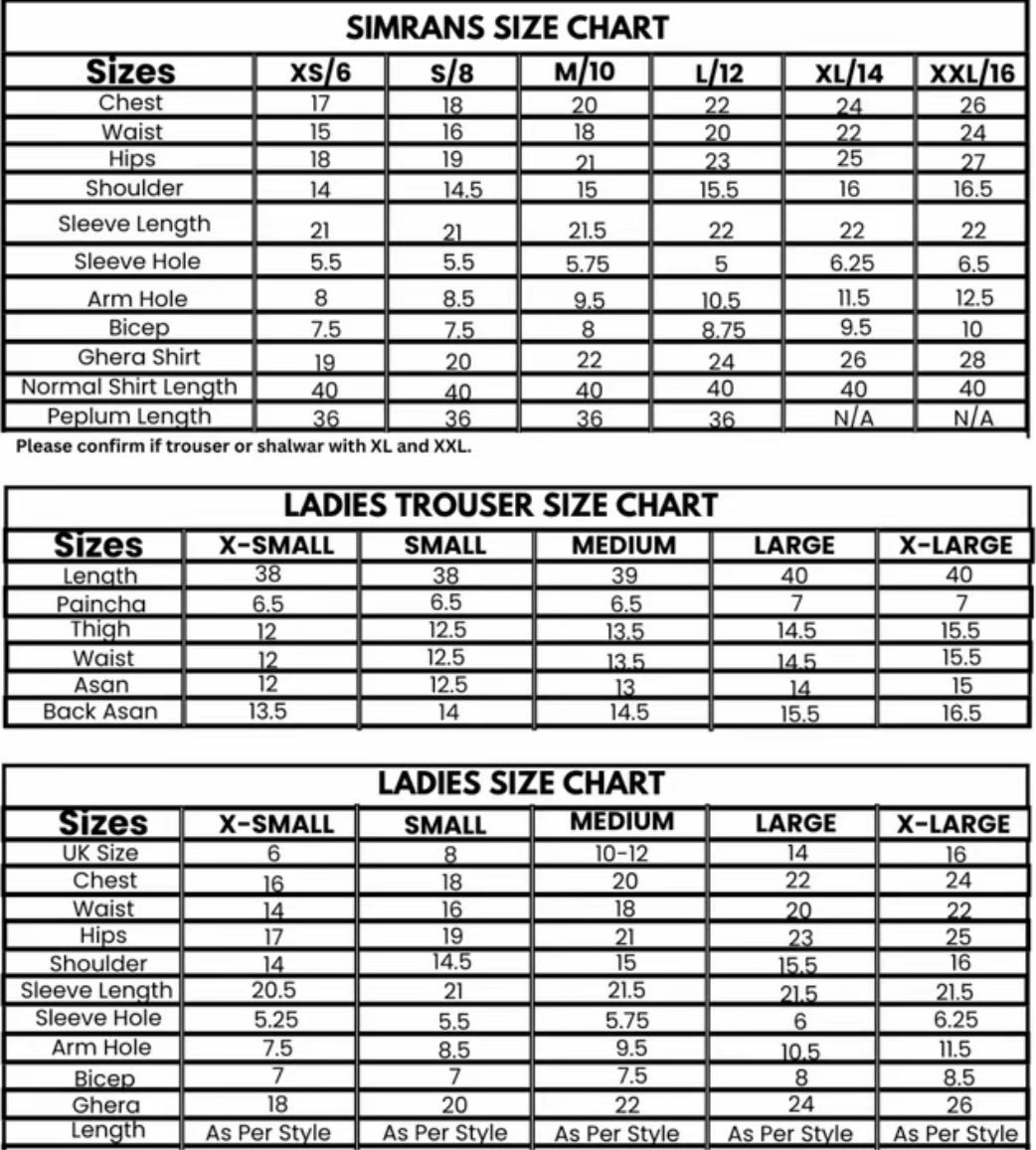 SIMRANS SIZE CHART

| Sizes | XS/6 | S/8 | M/10 | L/12 | XL/14 | XXL/16 |
|---|---|---|---|---|---|---|
| Chest | 17 | 18 | 20 | 22 | 24 | 26 |
| Waist | 15 | 16 | 18 | 20 | 22 | 24 |
| Hips | 18 | 19 | 21 | 23 | 25 | 27 |
| Shoulder | 14 | 14.5 | 15 | 15.5 | 16 | 16.5 |
| Sleeve Length | 21 | 21 | 21.5 | 22 | 22 | 22 |
| Sleeve Hole | 5.5 | 5.5 | 5.75 | 5 | 6.25 | 6.5 |
| Arm Hole | 8 | 8.5 | 9.5 | 10.5 | 11.5 | 12.5 |
| Bicep | 7.5 | 7.5 | 8 | 8.75 | 9.5 | 10 |
| Ghera Shirt | 19 | 20 | 22 | 24 | 26 | 28 |
| Normal Shirt Length | 40 | 40 | 40 | 40 | 40 | 40 |
| Peplum Length | 36 | 36 | 36 | 36 | N/A | N/A |

Please confirm if trouser or shalwar with XL and XXL.

LADIES TROUSER SIZE CHART

| Sizes | X-SMALL | SMALL | MEDIUM | LARGE | X-LARGE |
|---|---|---|---|---|---|
| Length | 38 | 38 | 39 | 40 | 40 |
| Paincha | 6.5 | 6.5 | 6.5 | 7 | 7 |
| Thigh | 12 | 12.5 | 13.5 | 14.5 | 15.5 |
| Waist | 12 | 12.5 | 13.5 | 14.5 | 15.5 |
| Asan | 12 | 12.5 | 13 | 14 | 15 |
| Back Asan | 13.5 | 14 | 14.5 | 15.5 | 16.5 |

LADIES SIZE CHART

| Sizes | X-SMALL | SMALL | MEDIUM | LARGE | X-LARGE |
|---|---|---|---|---|---|
| UK Size | 6 | 8 | 10-12 | 14 | 16 |
| Chest | 16 | 18 | 20 | 22 | 24 |
| Waist | 14 | 16 | 18 | 20 | 22 |
| Hips | 17 | 19 | 21 | 23 | 25 |
| Shoulder | 14 | 14.5 | 15 | 15.5 | 16 |
| Sleeve Length | 20.5 | 21 | 21.5 | 21.5 | 21.5 |
| Sleeve Hole | 5.25 | 5.5 | 5.75 | 6 | 6.25 |
| Arm Hole | 7.5 | 8.5 | 9.5 | 10.5 | 11.5 |
| Bicep | 7 | 7 | 7.5 | 8 | 8.5 |
| Ghera | 18 | 20 | 22 | 24 | 26 |
| Length | As Per Style | As Per Style | As Per Style | As Per Style | As Per Style |